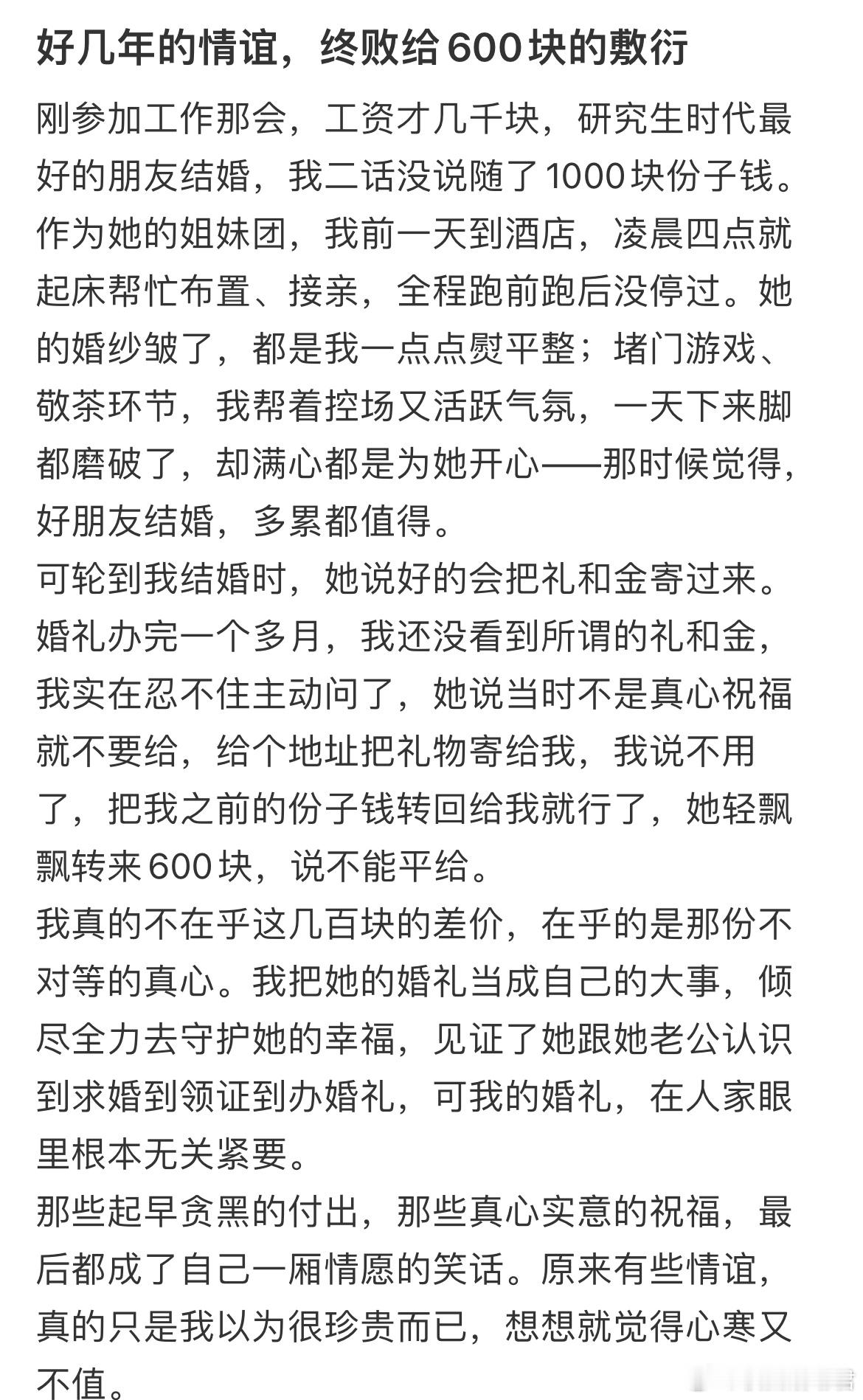 好几年的情谊，终败给600块的敷衍

刚参加工作那会，工资才几千块，研究生时代最好的朋友结婚，我二话没说随了1000块份子钱。作为她的姐妹团，我前一天到酒店，凌晨四点就起床帮忙布置、接亲，全程跑前跑后没停过。她的婚纱皱了，都是我一点点熨平整；堵门游戏、敬茶环节，我帮着控场又活跃气氛，一天下来脚都磨破了，却满心都是为她开心——那时候觉得，好朋友结婚，多累都值得。
可轮到我结婚时，她说好的会把礼和金寄过来。婚礼办完一个多月，我还没看到所谓的礼和金，我实在忍不住主动问了，她说当时不是真心祝福就不要给，给个地址把礼物寄给我，我说不用了，把我之前的份子钱转回给我就行了，她轻飘飘转来600块，说不能平给。
我真的不在乎这几百块的差价，在乎的是那份不对等的真心。我把她的婚礼当成自己的大事，倾尽全力去守护她的幸福，见证了她跟她老公认识到求婚到领证到办婚礼，可我的婚礼，在人家眼里根本无关紧要。
那些起早贪黑的付出，那些真心实意的祝福，最后都成了自己一厢情愿的笑话。原来有些情谊，真的只是我以为很珍贵而已，想想就觉得心寒又不值。